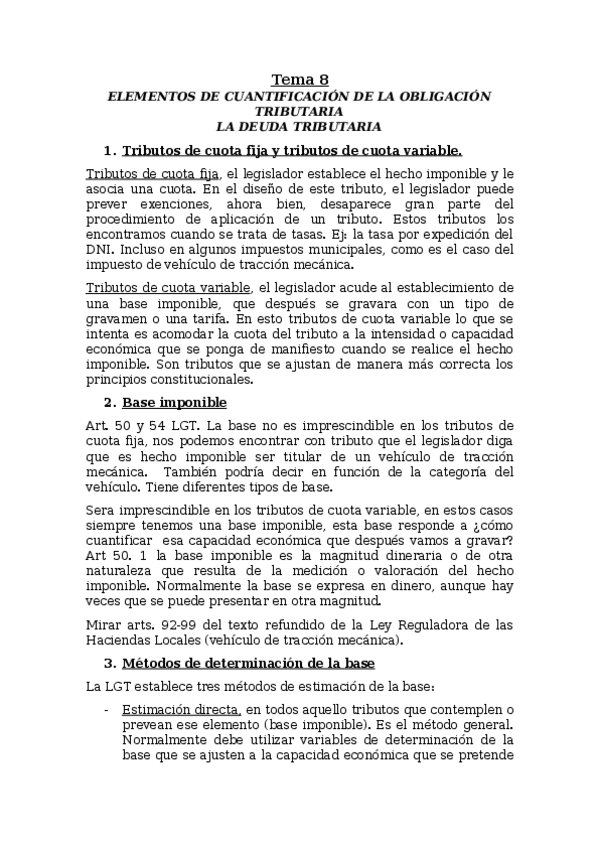 Tema 8
ELEMENTOS DE CUANTIFICACIÓN DE LA OBLIGACIÓN TRIBUTARIA
LA DEUDA TRIBUTARIA

1. Tributos de cuota fija y tributos de cuota variable.

Tributos de cuota fija, el legislador establece el hecho imponible y le asocia una cuota. En el diseño de este tributo, el legislador puede prever exenciones, ahora bien, desaparece gran parte del procedimiento de aplicación de un tributo. Estos tributos los encontramos cuando se trata de tasas. Ej: la tasa por expedición del DNI. Incluso en algunos impuestos municipales, como es el caso del impuesto de vehículo de tracción mecánica.

Tributos de cuota variable, el legislador acude al establecimiento de una base imponible, que después se gravara con un tipo de gravamen o una tarifa. En esto tributos de cuota variable lo que se intenta es acomodar la cuota del tributo a la intensidad o capacidad económica que se ponga de manifiesto cuando se realice el hecho imponible. Son tributos que se ajustan de manera más correcta los principios constitucionales.

2. Base imponible

Art. 50 y 54 LGT. La base no es imprescindible en los tributos de cuota fija, nos podemos encontrar con tributo que el legislador diga que es hecho imponible ser titular de un vehículo de tracción mecánica. También podría decir en función de la categoría del vehículo. Tiene diferentes tipos de base.

Sera imprescindible en los tributos de cuota variable, en estos casos siempre tenemos una base imponible, esta base responde a ¿cómo cuantificar esa capacidad económica que después vamos a gravar? Art 50. 1 la base imponible es la magnitud dineraria o de otra naturaleza que resulta de la medición o valoración del hecho imponible. Normalmente la base se expresa en dinero, aunque hay veces que se puede presentar en otra magnitud.

Mirar arts. 92-99 del texto refundido de la Ley Reguladora de las Haciendas Locales (vehículo de tracción mecánica).

3. Métodos de determinación de la base

La LGT establece tres métodos de estimación de la base:

- Estimación directa, en todos aquello tributos que contemplen o prevean ese elemento (base imponible). Es el método general. Normalmente debe utilizar variables de determinación de la base que se ajusten a la capacidad económica que se pretende